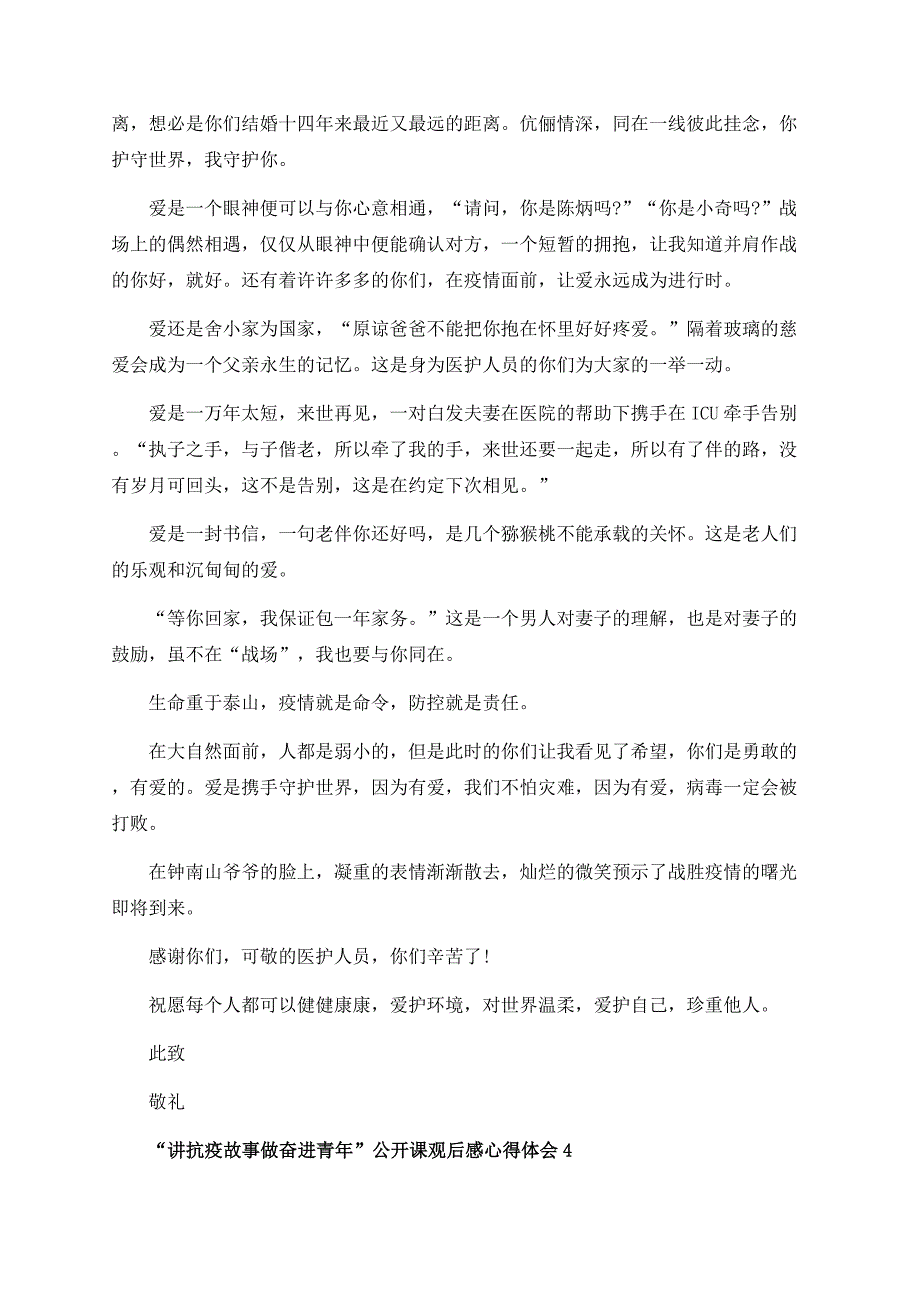 离，想必是你们结婚十四年来最近又最远的距离。伉俪情深，同在一线彼此挂念，你护守世界，我守护你。

爱是一个眼神便可以与你心意相通，“请问，你是陈炳吗?”“你是小奇吗?”战场上的偶然相遇，仅仅从眼神中便能确认对方，一个短暂的拥抱，让我知道并肩作战的你好，就好。还有着许许多多的你们，在疫情面前，让爱永远成为进行时。

爱还是舍小家为国家，“原谅爸爸不能把你抱在怀里好好疼爱。”隔着玻璃的慈爱会成为一个父亲永生的记忆。这是身为医护人员的你们为大家的一举一动。

爱是一万年太短，来世再见，一对白发夫妻在医院的帮助下携手在ICU牵手告别。“执子之手，与子偕老，所以牵了我的手，来世还要一起走，所以有了伴的路，没有岁月可回头，这不是告别，这是在约定下次相见。”

爱是一封书信，一句老伴你还好吗，是几个猕猴桃不能承载的关怀。这是老人们的乐观和沉甸甸的爱。

“等你回家，我保证包一年家务。”这是一个男人对妻子的理解，也是对妻子的鼓励，虽不在“战场”，我也要与你同在。

生命重于泰山，疫情就是命令，防控就是责任。

在大自然面前，人都是弱小的，但是此时的你们让我看见了希望，你们是勇敢的，有爱的。爱是携手守护世界，因为有爱，我们不怕灾难，因为有爱，病毒一定会被打败。

在钟南山爷爷的脸上，凝重的表情渐渐散去，灿烂的微笑预示了战胜疫情的曙光即将到来。

感谢你们，可敬的医护人员，你们辛苦了!

祝愿每个人都可以健健康康，爱护环境，对世界温柔，爱护自己，珍重他人。

此致

敬礼

“讲抗疫故事做奋进青年”公开课观后感心得体会4